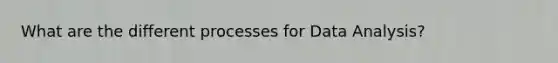 What are the different processes for Data Analysis?